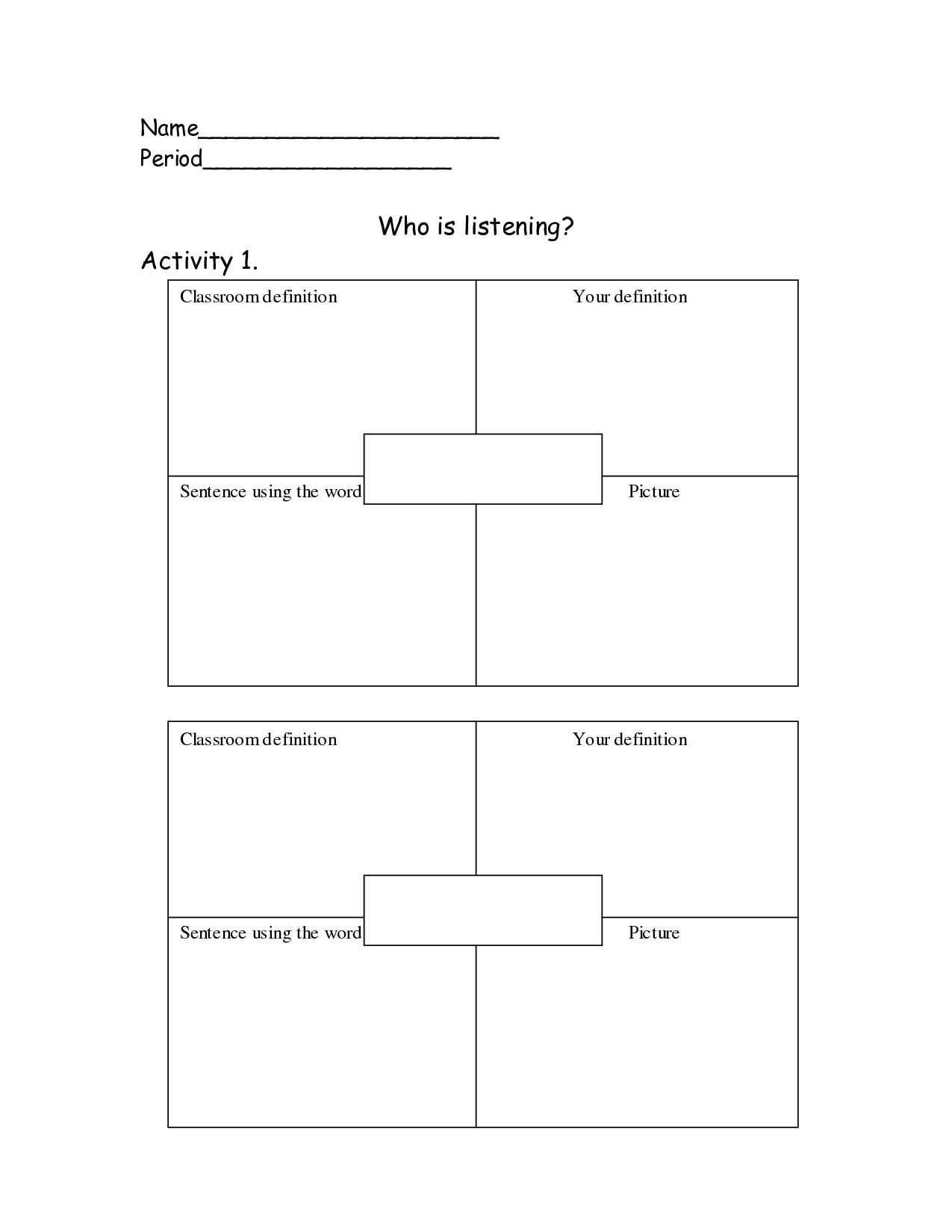 Name______________________
Period__________________

Who is listening?

Activity 1.

| Classroom definition | Your definition |
|---|---|
| Sentence using the word | Picture |

| Classroom definition | Your definition |
|---|---|
| Sentence using the word | Picture |